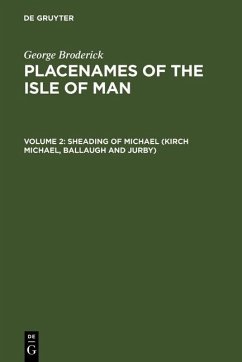 DE GRUYTER

George Broderick
PLACENAMES OF THE ISLE OF MAN

VOLUME 2: SHEADING OF MICHAEL (KIRCH MICHAEL, BALLAUGH AND JURBY)

DE
G